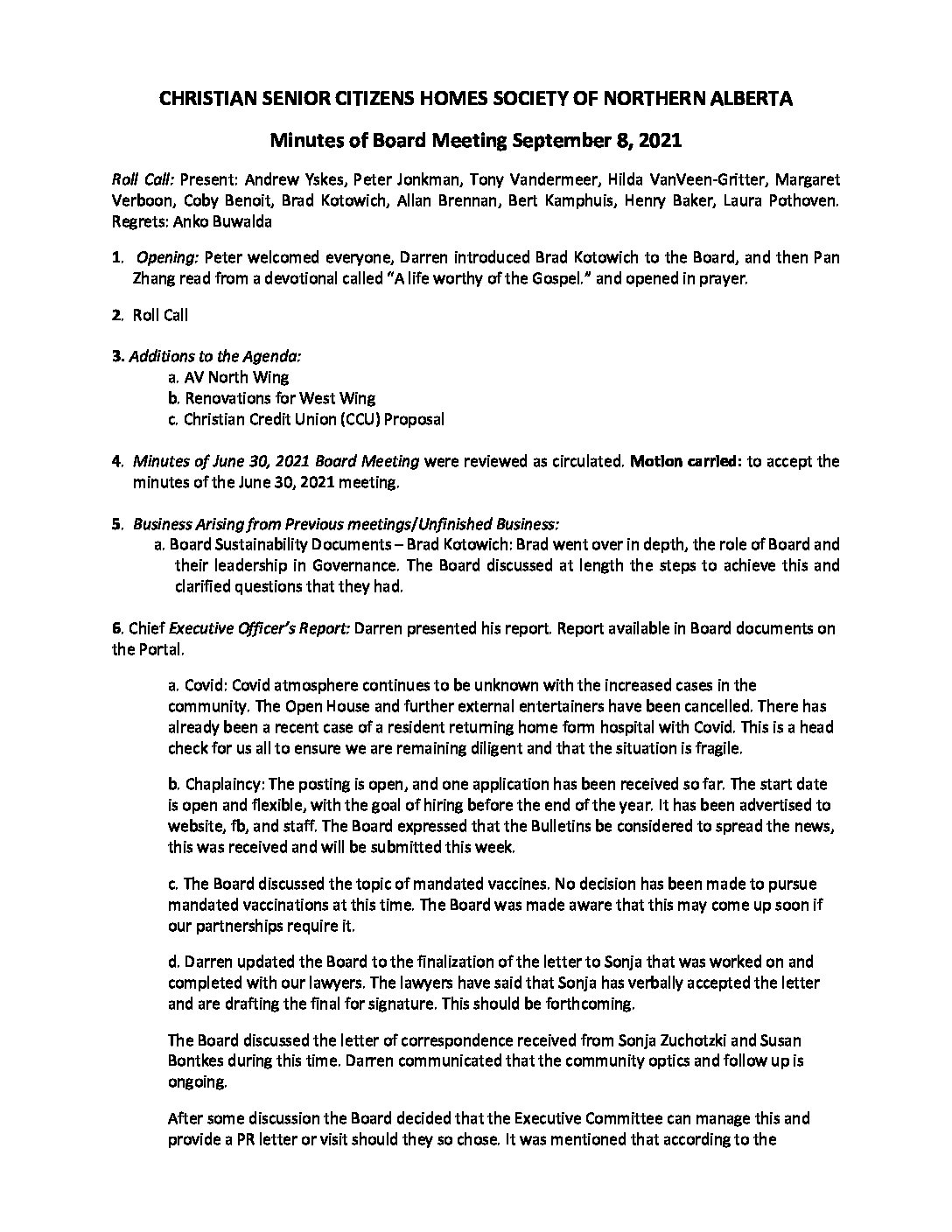 CHRISTIAN SENIOR CITIZENS HOMES SOCIETY OF NORTHERN ALBERTA

Minutes of Board Meeting September 8, 2021

Roll Call: Present: Andrew Yskes, Peter Jonkman, Tony Vandermeer, Hilda VanVeen-Gritter, Margaret Verboon, Coby Benoit, Brad Kotowich, Allan Brennan, Bert Kamphuis, Henry Baker, Laura Pothoven. Regrets: Anko Buwalda

1. Opening: Peter welcomed everyone, Darren introduced Brad Kotowich to the Board, and then Pan Zhang read from a devotional called "A life worthy of the Gospel." and opened in prayer.

2. Roll Call

3. Additions to the Agenda:
a. AV North Wing
b. Renovations for West Wing
c. Christian Credit Union (CCU) Proposal

4. Minutes of June 30, 2021 Board Meeting were reviewed as circulated. Motion carried: to accept the minutes of the June 30, 2021 meeting.

5. Business Arising from Previous meetings/Unfinished Business:
a. Board Sustainability Documents – Brad Kotowich: Brad went over in depth, the role of Board and their leadership in Governance. The Board discussed at length the steps to achieve this and clarified questions that they had.

6. Chief Executive Officer's Report: Darren presented his report. Report available in Board documents on the Portal.

a. Covid: Covid atmosphere continues to be unknown with the increased cases in the community. The Open House and further external entertainers have been cancelled. There has already been a recent case of a resident returning home form hospital with Covid. This is a head check for us all to ensure we are remaining diligent and that the situation is fragile.

b. Chaplaincy: The posting is open, and one application has been received so far. The start date is open and flexible, with the goal of hiring before the end of the year. It has been advertised to website, fb, and staff. The Board expressed that the Bulletins be considered to spread the news, this was received and will be submitted this week.

c. The Board discussed the topic of mandated vaccines. No decision has been made to pursue mandated vaccinations at this time. The Board was made aware that this may come up soon if our partnerships require it.

d. Darren updated the Board to the finalization of the letter to Sonja that was worked on and completed with our lawyers. The lawyers have said that Sonja has verbally accepted the letter and are drafting the final for signature. This should be forthcoming.

The Board discussed the letter of correspondence received from Sonja Zuchotzki and Susan Bontkes during this time. Darren communicated that the community optics and follow up is ongoing.

After some discussion the Board decided that the Executive Committee can manage this and provide a PR letter or visit should they so chose. It was mentioned that according to the